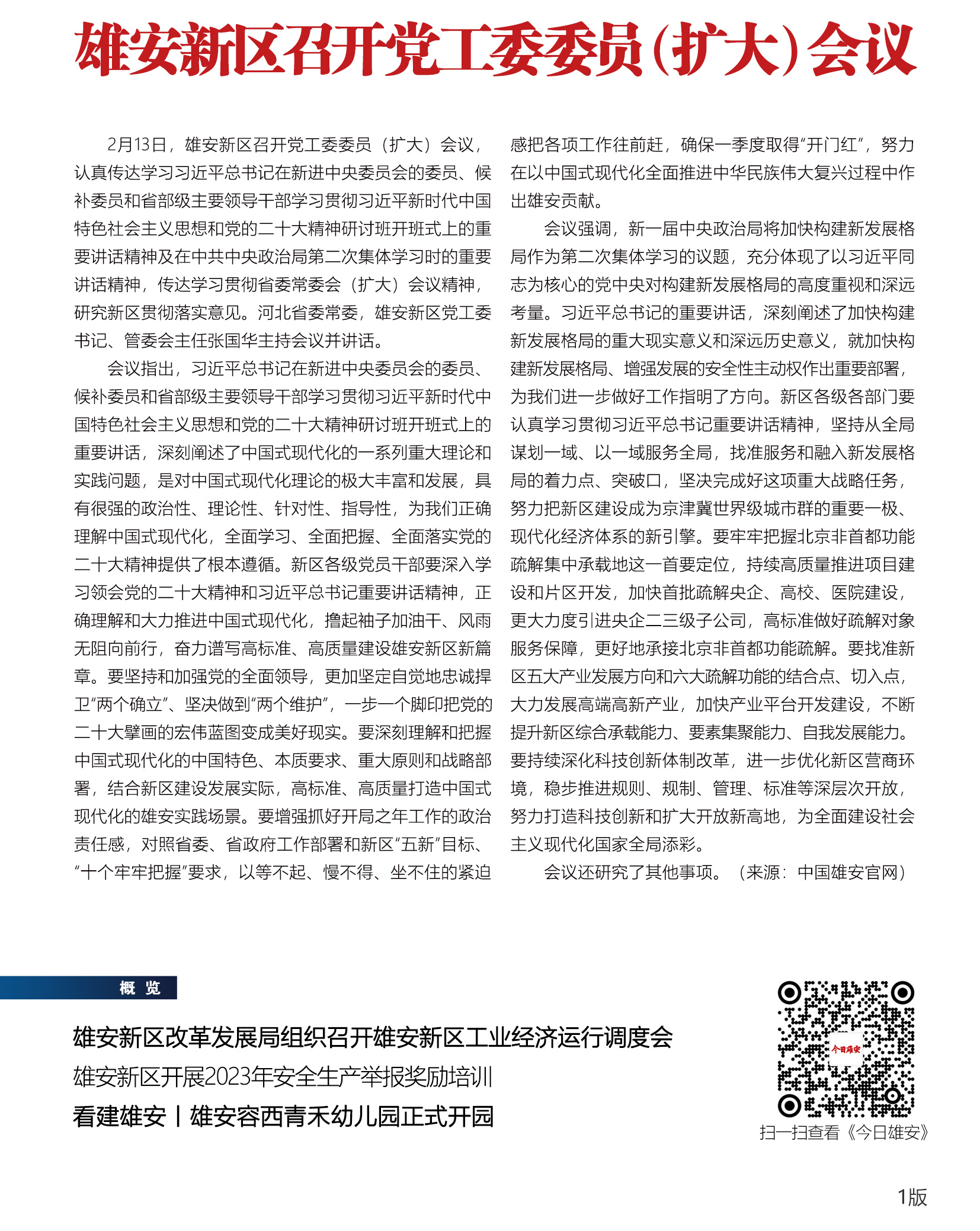 雄安新区召开党工委委员（扩大）会议

2月13日，雄安新区召开党工委委员（扩大）会议，认真传达学习习近平总书记在新进中央委员会的委员、候补委员和省部级主要领导干部学习贯彻习近平新时代中国特色社会主义思想和党的二十大精神研讨班开班式上的重要讲话精神及在中共中央政治局第二次集体学习时的重要讲话精神，传达学习贯彻省委常委会（扩大）会议精神，研究新区贯彻落实意见。河北省委常委，雄安新区党工委书记、管委会主任张国华主持会议并讲话。

会议指出，习近平总书记在新进中央委员会的委员、候补委员和省部级主要领导干部学习贯彻习近平新时代中国特色社会主义思想和党的二十大精神研讨班开班式上的重要讲话，深刻阐述了中国式现代化的一系列重大理论和实践问题，是对中国式现代化理论的极大丰富和发展，具有很强的政治性、理论性、针对性、指导性，为我们正确理解中国式现代化，全面学习、全面把握、全面落实党的二十大精神提供了根本遵循。新区各级党员干部要深入学习领会党的二十大精神和习近平总书记重要讲话精神，正确理解和大力推进中国式现代化，撸起袖子加油干、风雨无阻向前行，奋力谱写高标准、高质量建设雄安新区新篇章。要坚持和加强党的全面领导，更加坚定自觉地忠诚捍卫“两个确立”、坚决做到“两个维护”，一步一个脚印把党的二十大擘画的宏伟蓝图变成美好现实。要深刻理解和把握中国式现代化的中国特色、本质要求、重大原则和战略部署，结合新区建设发展实际，高标准、高质量打造中国式现代化的雄安实践场景。要增强抓好开局之年工作的政治责任感，对照省委、省政府工作部署和新区“五新”目标、“十个牢牢把握”要求，以等不起、慢不得、坐不住的紧迫感把各项工作往前赶，确保一季度取得“开门红”，努力在以中国式现代化全面推进中华民族伟大复兴过程中作出雄安贡献。

会议强调，新一届中央政治局将加快构建新发展格局作为第二次集体学习的议题，充分体现了以习近平同志为核心的党中央对构建新发展格局的高度重视和深远考量。习近平总书记的重要讲话，深刻阐述了加快构建新发展格局的重大现实意义和深远历史意义，就加快构建新发展格局、增强发展的安全性主动权作出重要部署，为我们进一步做好工作指明了方向。新区各级各部门要认真学习贯彻习近平总书记重要讲话精神，坚持从全局谋划一域、以一域服务全局，找准服务和融入新发展格局的着力点、突破口，坚决完成好这项重大战略任务，努力把新区建设成为京津冀世界级城市群的重要一极、现代化经济体系的新引擎。要牢牢把握北京非首都功能疏解集中承载地这一首要定位，持续高质量推进项目建设和片区开发，加快首批疏解央企、高校、医院建设，更大力度引进央企二三级子公司，高标准做好疏解对象服务保障，更好地承接北京非首都功能疏解。要找准新区五大产业发展方向和六大疏解功能的结合点、切入点，大力发展高端高新产业，加快产业平台开发建设，不断提升新区综合承载能力、要素集聚能力、自我发展能力。要持续深化科技创新体制改革，进一步优化新区营商环境，稳步推进规则、规制、管理、标准等深层次开放，努力打造科技创新和扩大开放新高地，为全面建设社会主义现代化国家全局添彩。

会议还研究了其他事项。（来源：中国雄安官网）

概 览

雄安新区改革发展局组织召开雄安新区工业经济运行调度会

雄安新区开展2023年安全生产举报奖励培训

看建雄安丨雄安容西青禾幼儿园正式开园

今日雄安

扫一扫查看《今日雄安》

1版